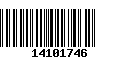 14101746